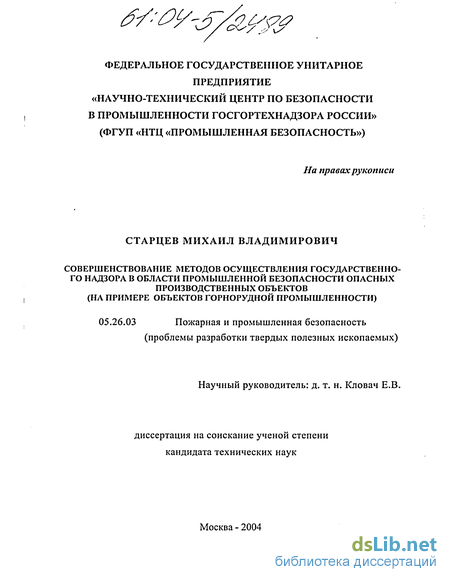 61:04-5/2489

ФЕДЕРАЛЬНОЕ ГОСУДАРСТВЕННОЕ УНИТАРНОЕ ПРЕДПРИЯТИЕ «НАУЧНО-ТЕХНИЧЕСКИЙ ЦЕНТР ПО БЕЗОПАСНОСТИ В ПРОМЫШЛЕННОСТИ ГОСГОРТЕХНАДЗОРА РОССИИ» (ФГУП «НТЦ «ПРОМЫШЛЕННАЯ БЕЗОПАСНОСТЬ»)

На правах рукописи

СТАРЦЕВ МИХАИЛ ВЛАДИМИРОВИЧ

СОВЕРШЕНСТВОВАНИЕ МЕТОДОВ ОСУЩЕСТВЛЕНИЯ ГОСУДАРСТВЕННОГО НАДЗОРА В ОБЛАСТИ ПРОМЫШЛЕННОЙ БЕЗОПАСНОСТИ ОПАСНЫХ ПРОИЗВОДСТВЕННЫХ ОБЪЕКТОВ (НА ПРИМЕРЕ ОБЪЕКТОВ ГОРНОРУДНОЙ ПРОМЫШЛЕННОСТИ)

05.26.03 Пожарная и промышленная безопасность (проблемы разработки твердых полезных ископаемых)

Научный руководитель: д. т. н. Кловач Е.В.

диссертация на соискание ученой степени кандидата технических наук

Москва - 2004

dsLib.net
библиотека диссертаций